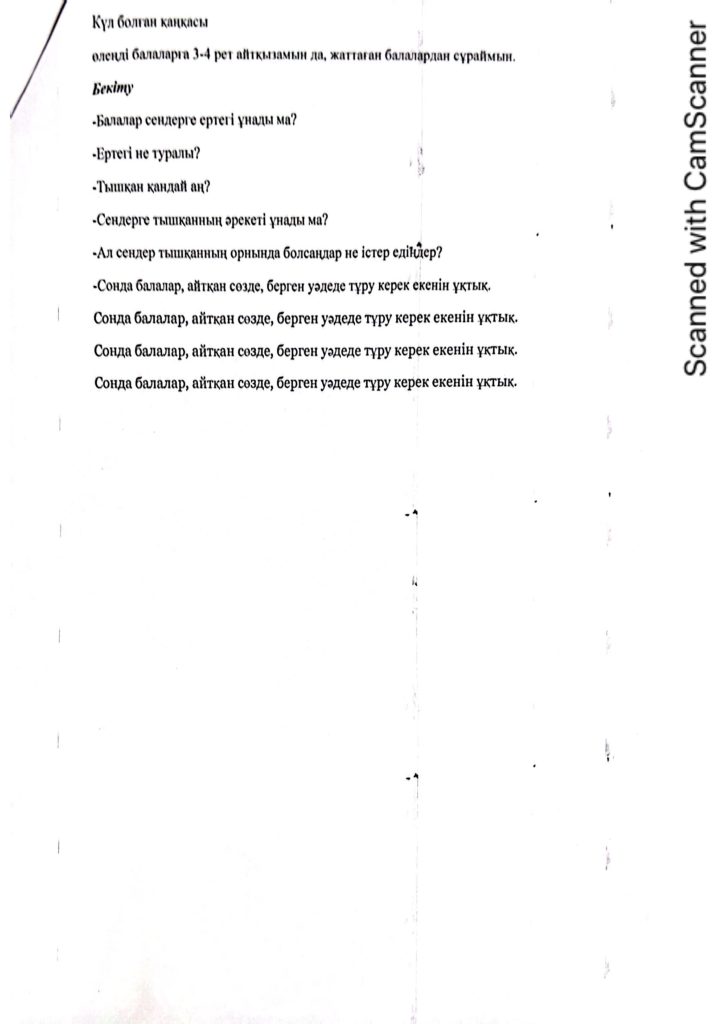 Күл болған қаңқасы

өлеңді балаларға 3-4 рет айтқызамын да, жаттаған балалардан сұраймын.

Бекіту

-Балалар сендерге ертегі ұнады ма?

-Ертегі не туралы?

-Тышқан қандай аң?

-Сендерге тышқанның әрекеті ұнады ма?

-Ал сендер тышқанның орнында болсаңдар не істер едіңдер?

-Сонда балалар, айтқан сөзде, берген уәдеде тұру керек екенін ұқтық.

Сонда балалар, айтқан сөзде, берген уәдеде тұру керек екенін ұқтық.

Сонда балалар, айтқан сөзде, берген уәдеде тұру керек екенін ұқтық.

Сонда балалар, айтқан сөзде, берген уәдеде тұру керек екенін ұқтық.

Scanned with CamScanner